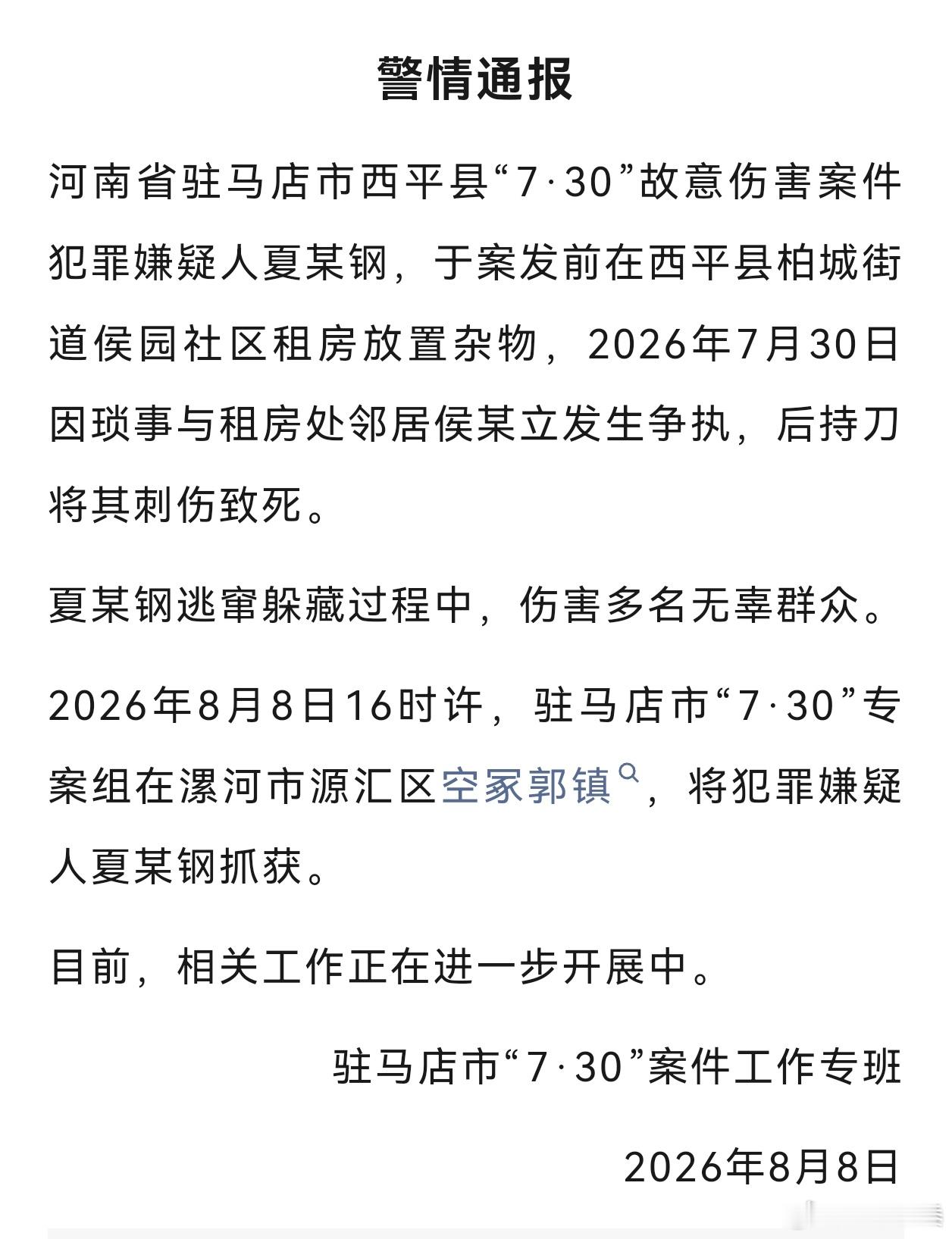 警情通报

河南省驻马店市西平县“7·30”故意伤害案件犯罪嫌疑人夏某钢，于案发前在西平县柏城街道侯园社区租房放置杂物，2026年7月30日因琐事与租房处邻居侯某立发生争执，后持刀将其刺伤致死。

夏某钢逃窜躲藏过程中，伤害多名无辜群众。

2026年8月8日16时许，驻马店市“7·30”专案组在漯河市源汇区空冢郭镇，将犯罪嫌疑人夏某钢抓获。

目前，相关工作正在进一步开展中。

驻马店市“7·30”案件工作专班

2026年8月8日